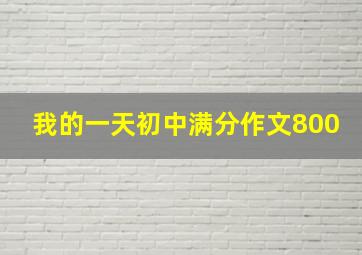 我的一天初中满分作文800